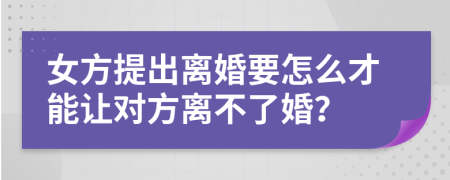 女方提出离婚要怎么才能让对方离不了婚?